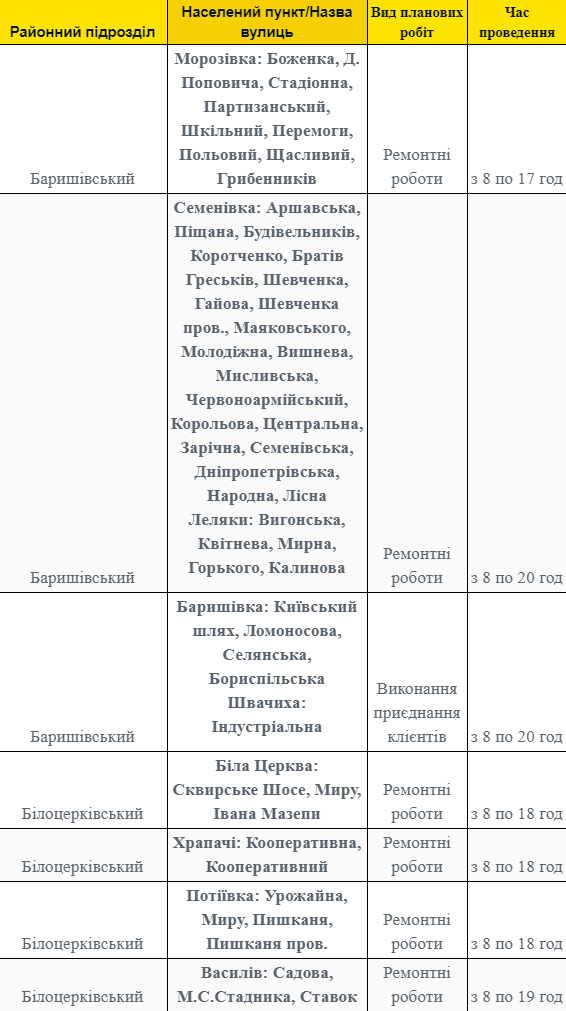 | Районний підрозділ | Населений пункт/Назва вулиць | Вид планових робіт | Час проведення |
|---|---|---|---|
| Баришівський | Морозівка: Боженка, Д. Поповича, Стадіонна, Партизанський, Шкільний, Перемоги, Польовий, Щасливий, Грибенників | Ремонтні роботи | з 8 по 17 год |
| Баришівський | Семенівка: Аршавська, Піщана, Будівельників, Коротченко, Братів Греськів, Шевченка, Гайова, Шевченка пров., Маяковського, Молодіжна, Вишнева, Мисливська, Червоноармійський, Корольова, Центральна, Зарічна, Семенівська, Дніпропетрівська, Народна, Лісна Леляки: Вигонська, Квітнева, Мирна, Горького, Калинова | Ремонтні роботи | з 8 по 20 год |
| Баришівський | Баришівка: Київський шлях, Ломоносова, Селянська, Бориспільська Швачиха: Індустріальна | Виконання приєднання клієнтів | з 8 по 20 год |
| Білоцерківський | Біла Церква: Сквирське Шосе, Миру, Івана Мазепи | Ремонтні роботи | з 8 по 18 год |
| Білоцерківський | Храпачі: Кооперативна, Кооперативний | Ремонтні роботи | з 8 по 18 год |
| Білоцерківський | Потіївка: Урожайна, Миру, Пишканя, Пишканя пров. | Ремонтні роботи | з 8 по 18 год |
| Білоцерківський | Василів: Садова, М.С.Стадника, Ставок | Ремонтні роботи | з 8 по 19 год |